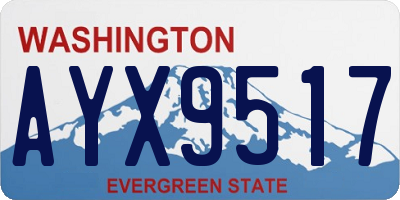 WASHINGTON

AYX9517

EVERGREEN STATE